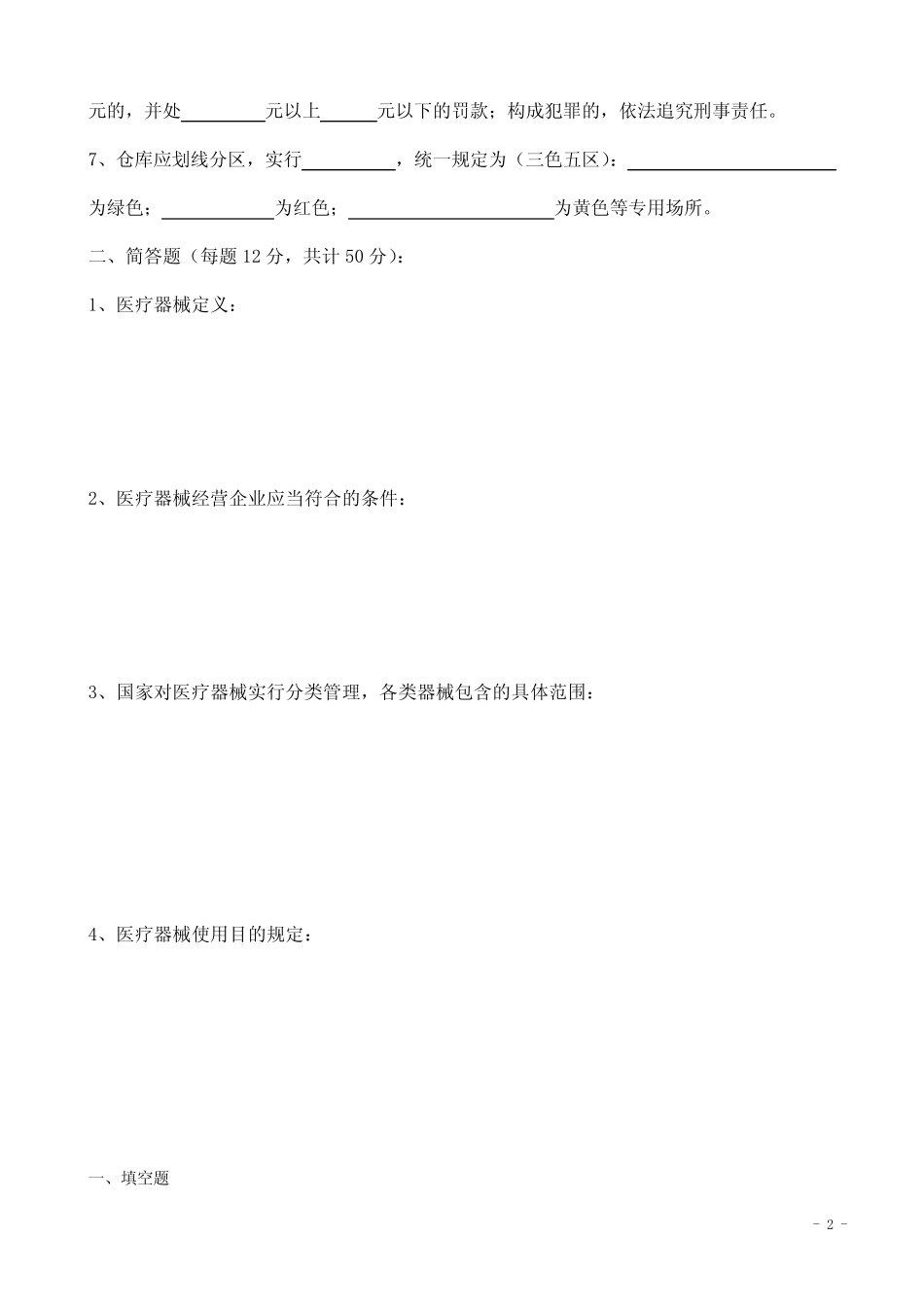 元的，并处________元以上______元以下的罚款；构成犯罪的，依法追究刑事责任。

7、仓库应划线分区，实行__________，统一规定为（三色五区）：______________________为绿色；____________为红色；______________________为黄色等专用场所。

二、简答题（每题 12 分，共计 50 分）：

1、医疗器械定义：

2、医疗器械经营企业应当符合的条件：

3、国家对医疗器械实行分类管理，各类器械包含的具体范围：

4、医疗器械使用目的规定：

一、填空题

- 2 -